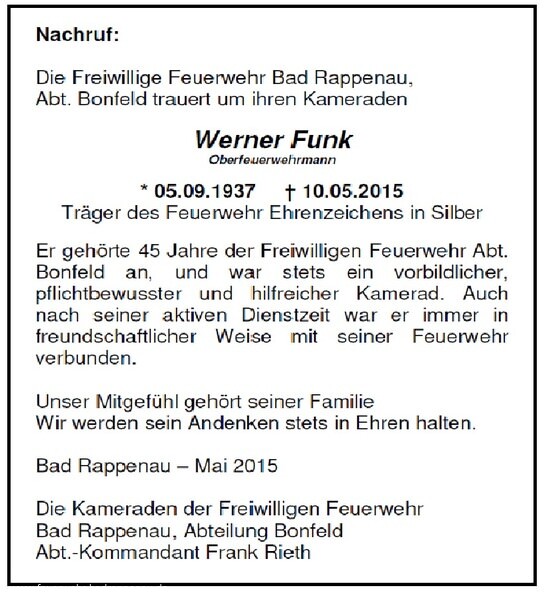 Nachruf:

Die Freiwillige Feuerwehr Bad Rappenau, Abt. Bonfeld trauert um ihren Kameraden

Werner Funk
Oberfeuerwehrmann

* 05.09.1937 † 10.05.2015
Träger des Feuerwehr Ehrenzeichens in Silber

Er gehörte 45 Jahre der Freiwilligen Feuerwehr Abt. Bonfeld an, und war stets ein vorbildlicher, pflichtbewusster und hilfreicher Kamerad. Auch nach seiner aktiven Dienstzeit war er immer in freundschaftlicher Weise mit seiner Feuerwehr verbunden.

Unser Mitgefühl gehört seiner Familie
Wir werden sein Andenken stets in Ehren halten.

Bad Rappenau – Mai 2015

Die Kameraden der Freiwilligen Feuerwehr
Bad Rappenau, Abteilung Bonfeld
Abt.-Kommandant Frank Rieth